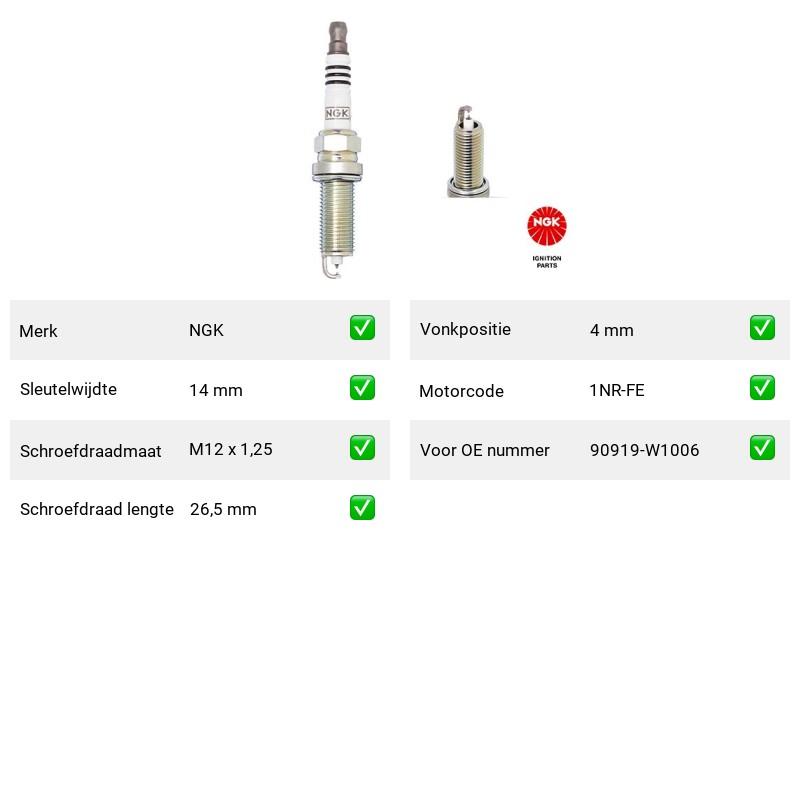 NGK

NGK
IGNITION PARTS

| Merk | NGK | ✅ |
|---|---|---|
| Sleutelwijdte | 14 mm | ✅ |
| Schroefdraadmaat | M12 x 1,25 | ✅ |
| Schroefdraad lengte | 26,5 mm | ✅ |

| Vonkpositie | 4 mm | ✅ |
|---|---|---|
| Motorcode | 1NR-FE | ✅ |
| Voor OE nummer | 90919-W1006 | ✅ |